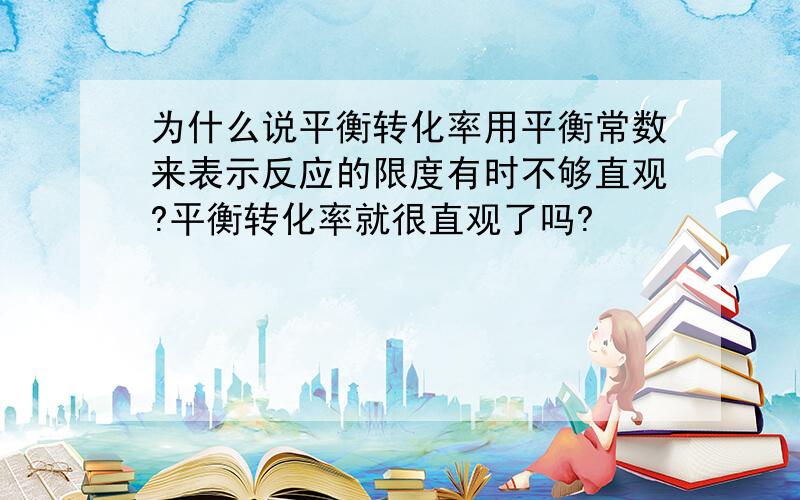 为什么说平衡转化率用平衡常数来表示反应的限度有时不够直观?平衡转化率就很直观了吗?